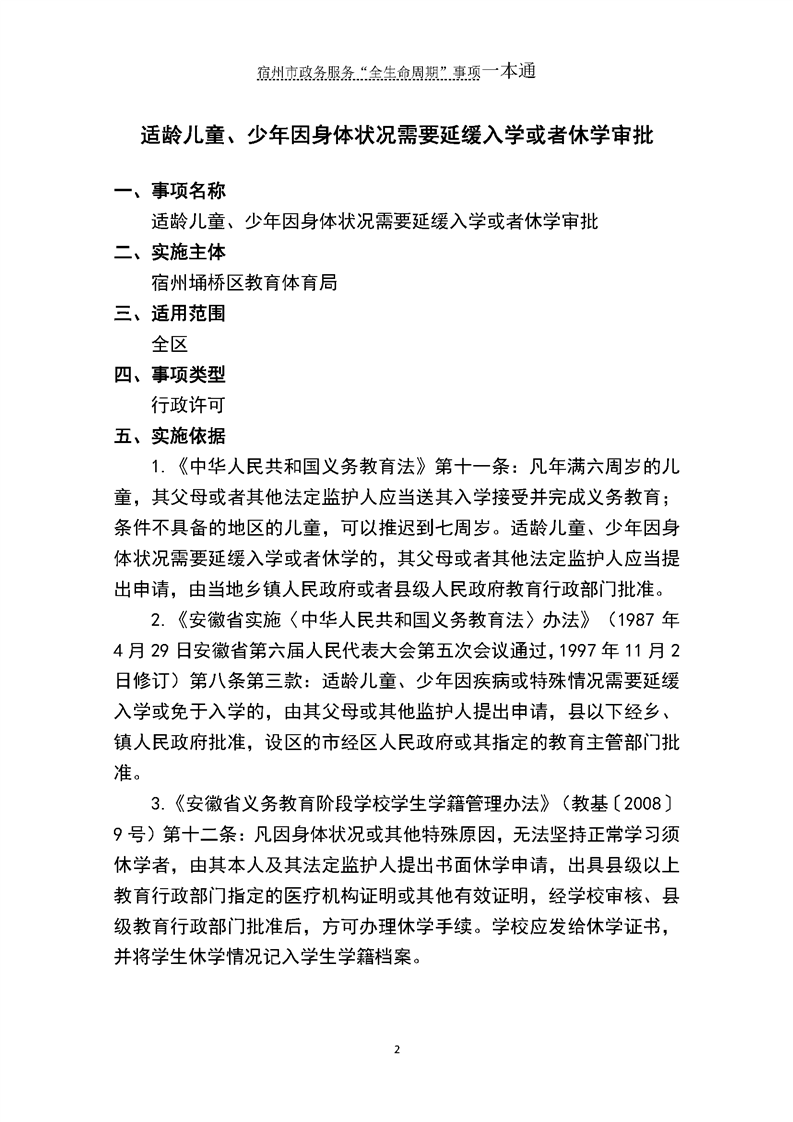 宿州市政务服务“全生命周期”事项一本通

适龄儿童、少年因身体状况需要延缓入学或者休学审批

一、事项名称

适龄儿童、少年因身体状况需要延缓入学或者休学审批

二、实施主体

宿州埇桥区教育体育局

三、适用范围

全区

四、事项类型

行政许可

五、实施依据

1.《中华人民共和国义务教育法》第十一条：凡年满六周岁的儿童，其父母或者其他法定监护人应当送其入学接受并完成义务教育；条件不具备的地区的儿童，可以推迟到七周岁。适龄儿童、少年因身体状况需要延缓入学或者休学的，其父母或者其他法定监护人应当提出申请，由当地乡镇人民政府或者县级人民政府教育行政部门批准。

2.《安徽省实施〈中华人民共和国义务教育法〉办法》（1987 年 4 月 29 日安徽省第六届人民代表大会第五次会议通过，1997 年 11 月 2 日修订）第八条第三款：适龄儿童、少年因疾病或特殊情况需要延缓入学或免于入学的，由其父母或其他监护人提出申请，县以下经乡、镇人民政府批准，设区的市经区人民政府或其指定的教育主管部门批准。

3.《安徽省义务教育阶段学校学生学籍管理办法》（教基〔2008〕9 号）第十二条：凡因身体状况或其他特殊原因，无法坚持正常学习须休学者，由其本人及其法定监护人提出书面休学申请，出具县级以上教育行政部门指定的医疗机构证明或其他有效证明，经学校审核、县级教育行政部门批准后，方可办理休学手续。学校应发给休学证书，并将学生休学情况记入学生学籍档案。

2